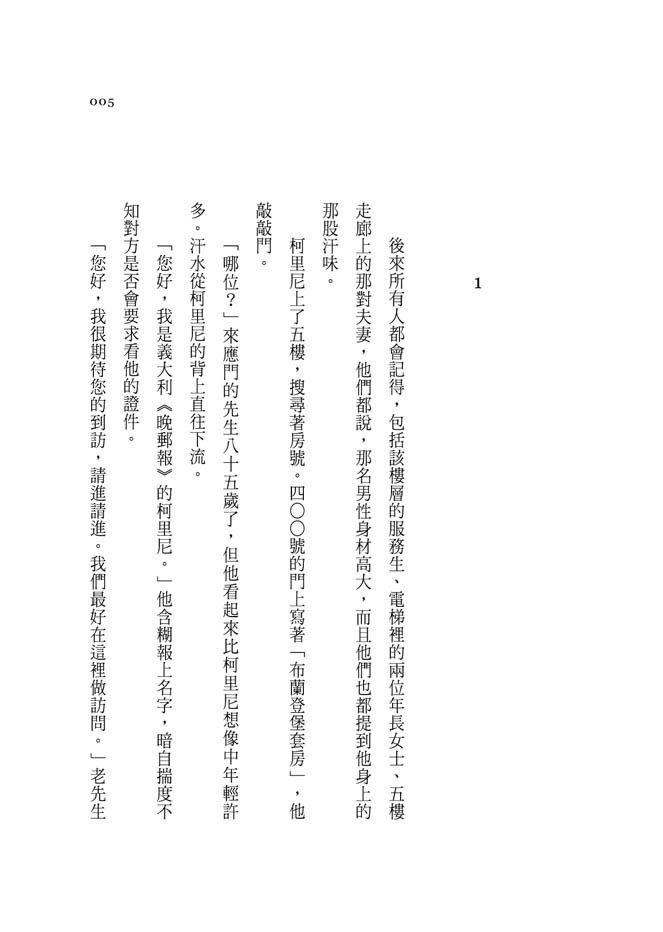 005

1

後來所有人都會記得，包括該樓層的服務生、電梯裡的兩位年長女士、五樓走廊上的那對夫妻，他們都說，那名男性身材高大，而且他們也都提到他身上的那股汗味。

柯里尼上了五樓，搜尋著房號。四〇〇號的門上寫著「布蘭登堡套房」，他敲敲門。

「哪位？」來應門的先生八十五歲了，但他看起來比柯里尼想像中年輕許多。汗水從柯里尼的背上直往下流。

「您好，我是義大利《晚郵報》的柯里尼。」他含糊報上名字，暗自揣度不知對方是否會要求看他的證件。

「您好，我很期待您的到訪，請進請進。我們最好在這裡做訪問。」老先生